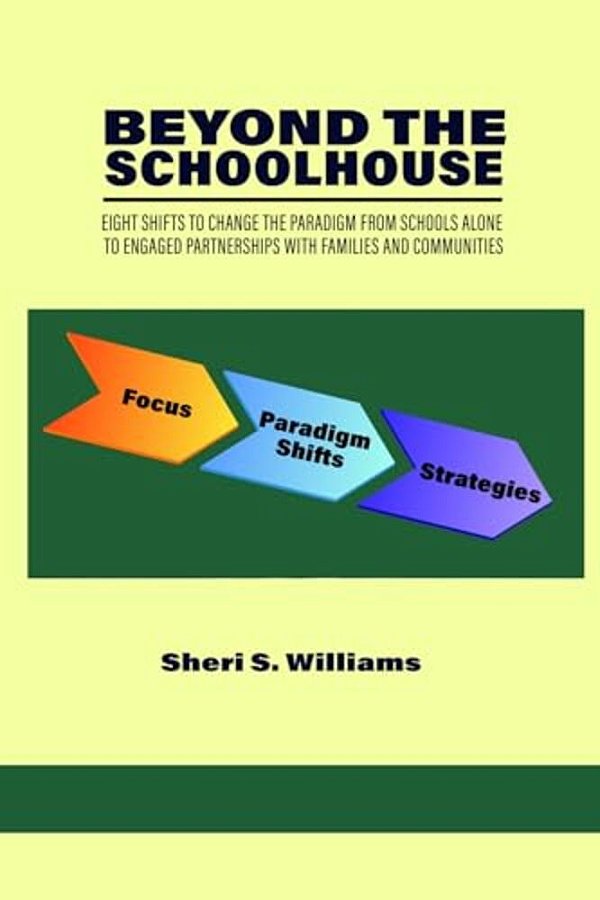 BEYOND THE SCHOOLHOUSE

EIGHT SHIFTS TO CHANGE THE PARADIGM FROM SCHOOLS ALONE TO ENGAGED PARTNERSHIPS WITH FAMILIES AND COMMUNITIES

Focus

Paradigm Shifts

Strategies

Sheri S. Williams